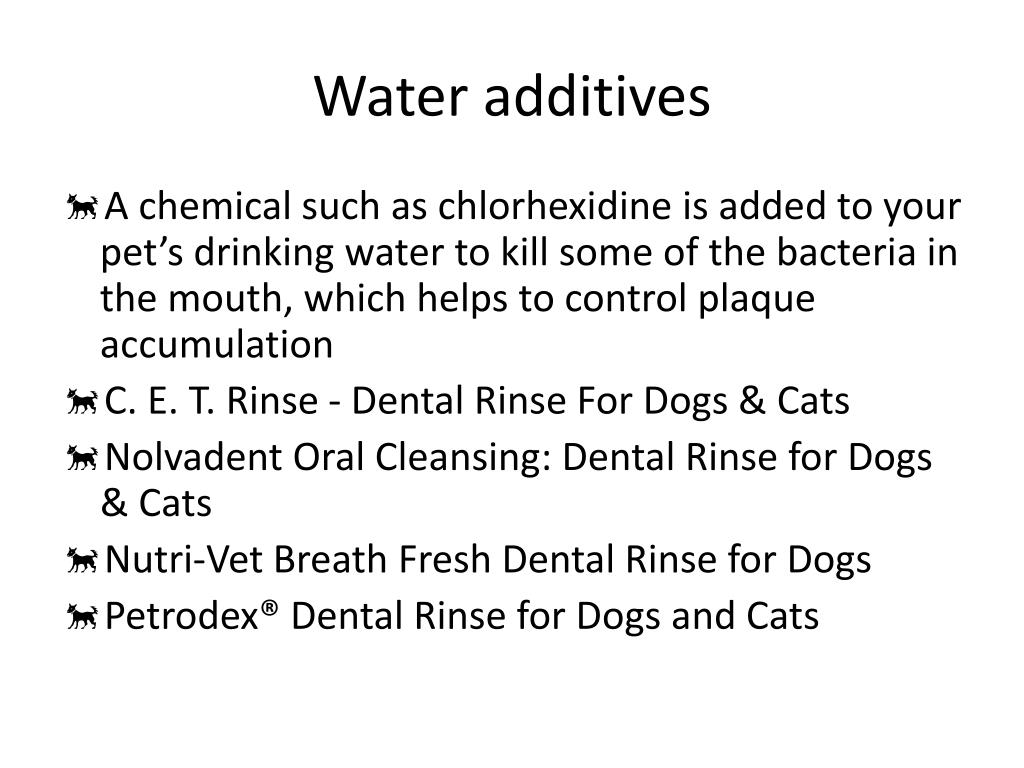 Water additives

A chemical such as chlorhexidine is added to your pet’s drinking water to kill some of the bacteria in the mouth, which helps to control plaque accumulation

C. E. T. Rinse - Dental Rinse For Dogs & Cats

Nolvadent Oral Cleansing: Dental Rinse for Dogs & Cats

Nutri-Vet Breath Fresh Dental Rinse for Dogs

Petrodex® Dental Rinse for Dogs and Cats